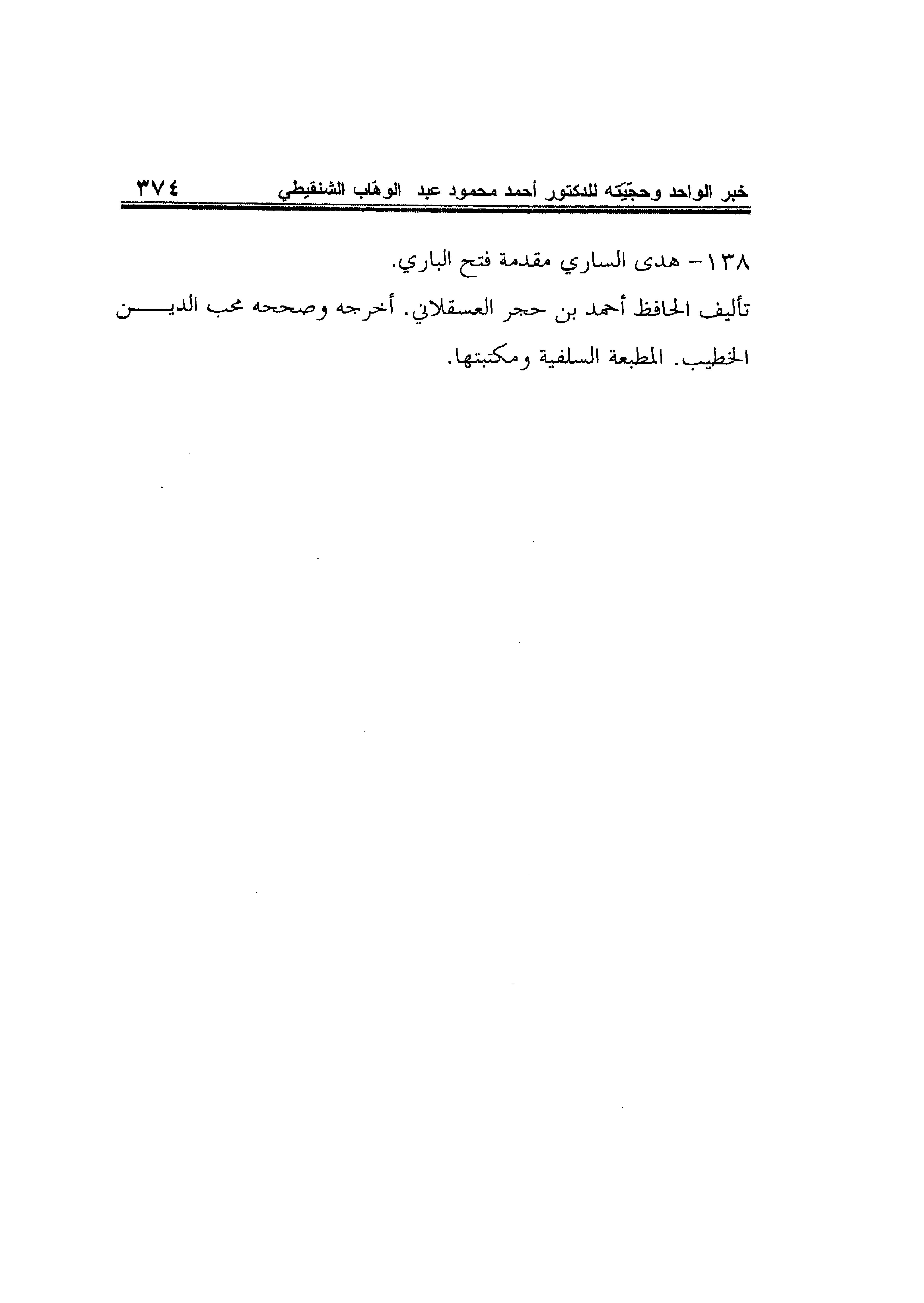 خبر الواحد وحجّيّته للدكتور أحمد محمود عبد الوهّاب الشنقيطي ٣٧٤

١٣٨- هدى الساري مقدمة فتح الباري.

تأليف الحافظ أحمد بن حجر العسقلاني. أخرجه وصححه محب الدين الخطيب. المطبعة السلفية ومكتبتها.